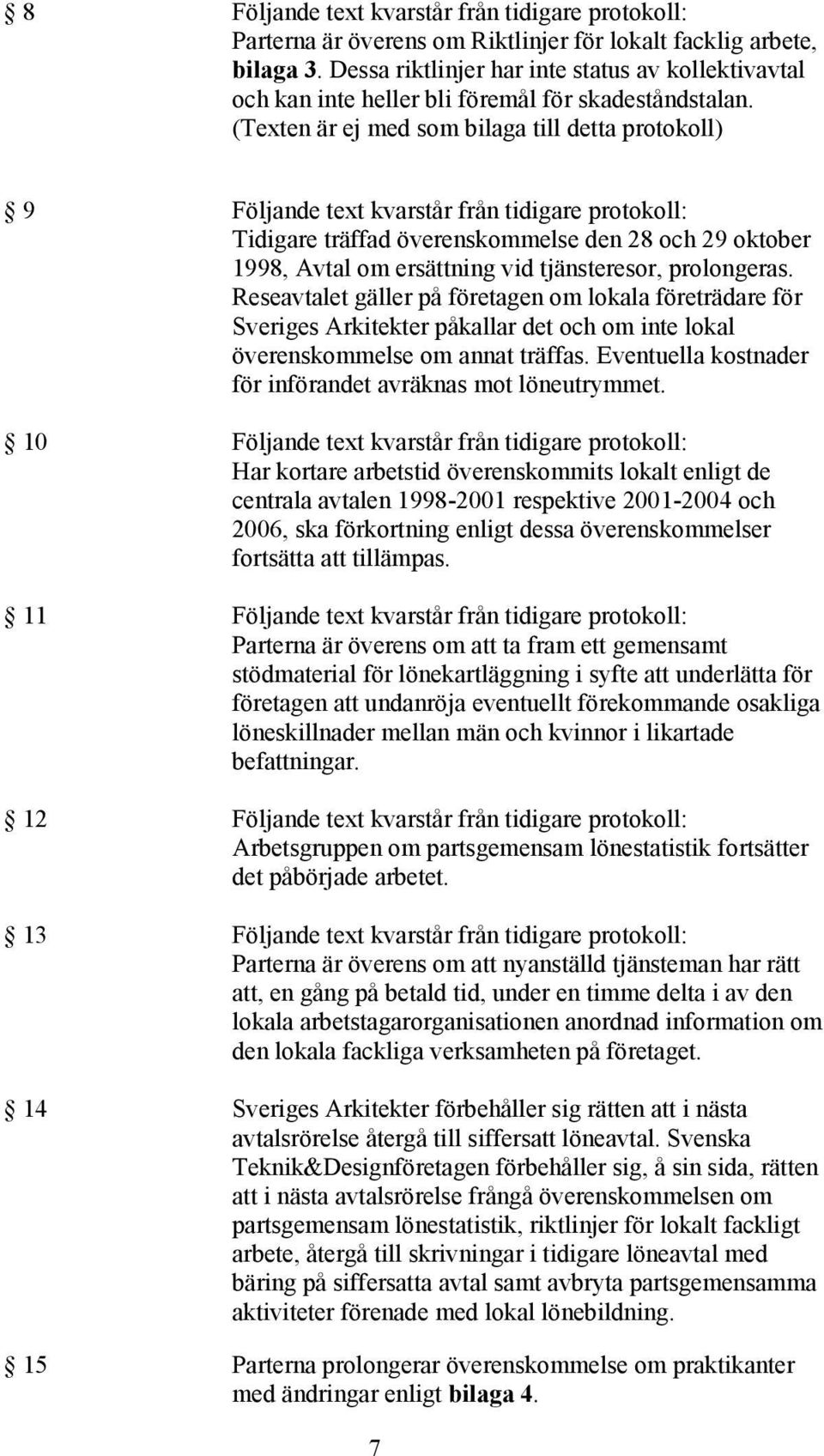 § 8 Följande text kvarstår från tidigare protokoll: Parterna är överens om Riktlinjer för lokalt facklig arbete, bilaga 3. Dessa riktlinjer har inte status av kollektivavtal och kan inte heller bli föremål för skadeståndstalan. (Texten är ej med som bilaga till detta protokoll)

§ 9 Följande text kvarstår från tidigare protokoll: Tidigare träffad överenskommelse den 28 och 29 oktober 1998, Avtal om ersättning vid tjänsteresor, prolongeras. Reseavtalet gäller på företagen om lokala företrädare för Sveriges Arkitekter påkallar det och om inte lokal överenskommelse om annat träffas. Eventuella kostnader för införandet avräknas mot löneutrymmet.

§ 10 Följande text kvarstår från tidigare protokoll: Har kortare arbetstid överenskommits lokalt enligt de centrala avtalen 1998-2001 respektive 2001-2004 och 2006, ska förkortning enligt dessa överenskommelser fortsätta att tillämpas.

§ 11 Följande text kvarstår från tidigare protokoll: Parterna är överens om att ta fram ett gemensamt stödmaterial för lönekartläggning i syfte att underlätta för företagen att undanröja eventuellt förekommande osakliga löneskillnader mellan män och kvinnor i likartade befattningar.

§ 12 Följande text kvarstår från tidigare protokoll: Arbetsgruppen om partsgemensam lönestatistik fortsätter det påbörjade arbetet.

§ 13 Följande text kvarstår från tidigare protokoll: Parterna är överens om att nyanställd tjänsteman har rätt att, en gång på betald tid, under en timme delta i av den lokala arbetstagarorganisationen anordnad information om den lokala fackliga verksamheten på företaget.

§ 14 Sveriges Arkitekter förbehåller sig rätten att i nästa avtalsrörelse återgå till siffersatt löneavtal. Svenska Teknik&Designföretagen förbehåller sig, å sin sida, rätten att i nästa avtalsrörelse frångå överenskommelsen om partsgemensam lönestatistik, riktlinjer för lokalt fackligt arbete, återgå till skrivningar i tidigare löneavtal med bäring på siffersatta avtal samt avbryta partsgemensamma aktiviteter förenade med lokal lönebildning.

§ 15 Parterna prolongerar överenskommelse om praktikanter med ändringar enligt bilaga 4.

7